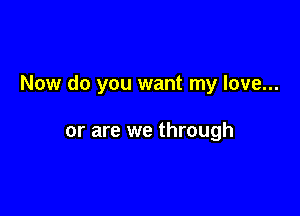 Now do you want my love...

or are we through